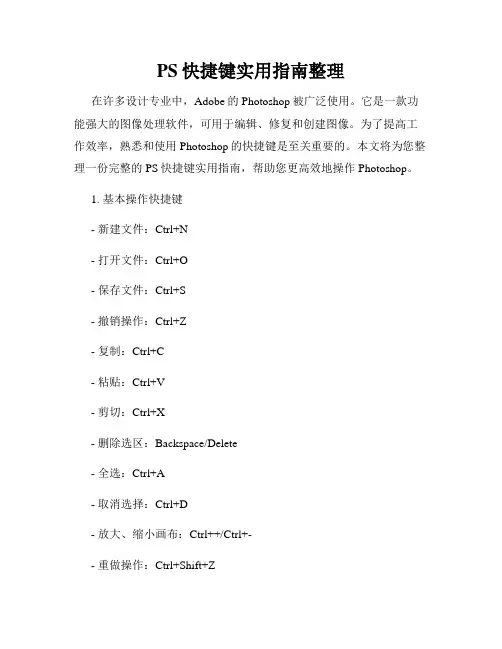 PS 快捷键实用指南整理

在许多设计专业中，Adobe 的 Photoshop 被广泛使用。它是一款功能强大的图像处理软件，可用于编辑、修复和创建图像。为了提高工作效率，熟悉和使用 Photoshop 的快捷键是至关重要的。本文将为您整理一份完整的 PS 快捷键实用指南，帮助您更高效地操作 Photoshop。

1. 基本操作快捷键

- 新建文件：Ctrl+N

- 打开文件：Ctrl+O

- 保存文件：Ctrl+S

- 撤销操作：Ctrl+Z

- 复制：Ctrl+C

- 粘贴：Ctrl+V

- 剪切：Ctrl+X

- 删除选区：Backspace/Delete

- 全选：Ctrl+A

- 取消选择：Ctrl+D

- 放大、缩小画布：Ctrl++/Ctrl+-

- 重做操作：Ctrl+Shift+Z